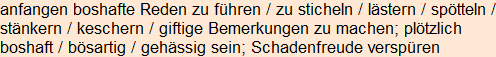 anfangen boshafte Reden zu führen / zu sticheln / lästern / spötteln / stänkern / keschern / giftige Bemerkungen zu machen; plötzlich boshaft / bösartig / gehässig sein; Schadenfreude verspüren